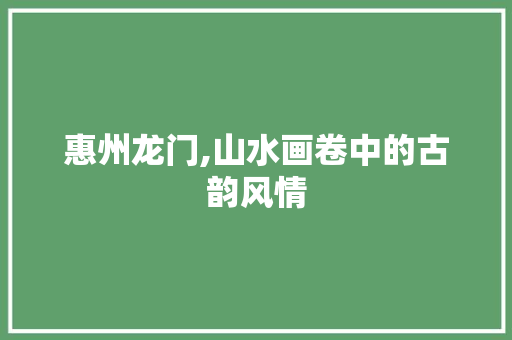 惠州龙门,山水画卷中的古韵风情